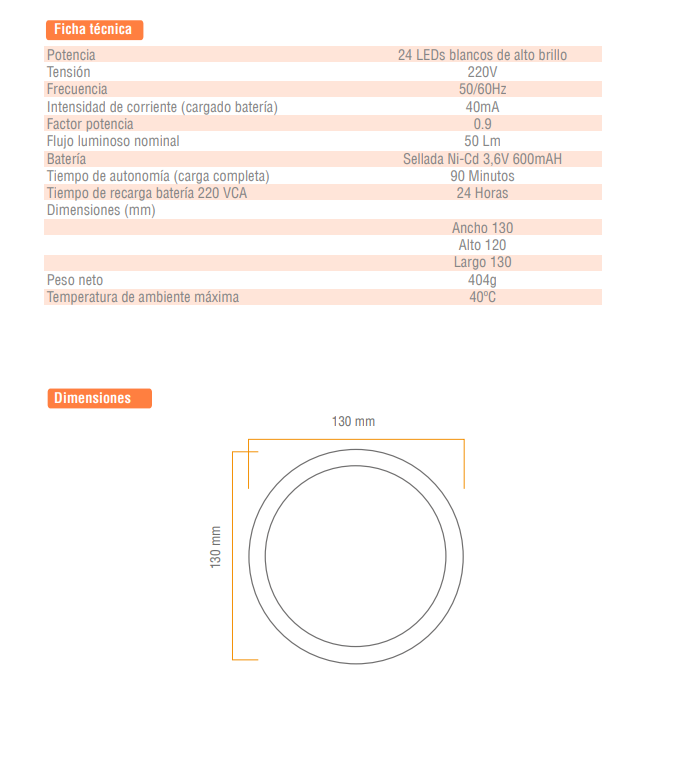 Ficha técnica

| | |
|---|---|
| Potencia | 24 LEDs blancos de alto brillo |
| Tensión | 220V |
| Frecuencia | 50/60Hz |
| Intensidad de corriente (cargado batería) | 40mA |
| Factor potencia | 0.9 |
| Flujo luminoso nominal | 50 Lm |
| Batería | Sellada Ni-Cd 3,6V 600mAH |
| Tiempo de autonomía (carga completa) | 90 Minutos |
| Tiempo de recarga batería 220 VCA | 24 Horas |
| Dimensiones (mm) | |
| | Ancho 130 |
| | Alto 120 |
| | Largo 130 |
| Peso neto | 404g |
| Temperatura de ambiente máxima | 40ºC |

Dimensiones

130 mm

130 mm